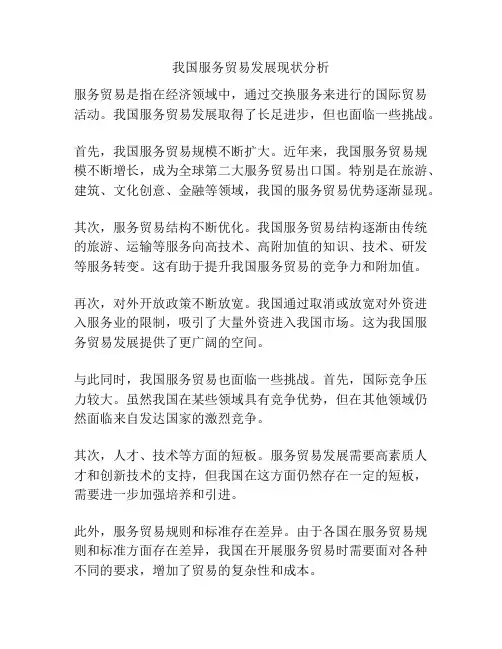 我国服务贸易发展现状分析

服务贸易是指在经济领域中，通过交换服务来进行的国际贸易活动。我国服务贸易发展取得了长足进步，但也面临一些挑战。

首先，我国服务贸易规模不断扩大。近年来，我国服务贸易规模不断增长，成为全球第二大服务贸易出口国。特别是在旅游、建筑、文化创意、金融等领域，我国的服务贸易优势逐渐显现。

其次，服务贸易结构不断优化。我国服务贸易结构逐渐由传统的旅游、运输等服务向高技术、高附加值的知识、技术、研发等服务转变。这有助于提升我国服务贸易的竞争力和附加值。

再次，对外开放政策不断放宽。我国通过取消或放宽对外资进入服务业的限制，吸引了大量外资进入我国市场。这为我国服务贸易发展提供了更广阔的空间。

与此同时，我国服务贸易也面临一些挑战。首先，国际竞争压力较大。虽然我国在某些领域具有竞争优势，但在其他领域仍然面临来自发达国家的激烈竞争。

其次，人才、技术等方面的短板。服务贸易发展需要高素质人才和创新技术的支持，但我国在这方面仍然存在一定的短板，需要进一步加强培养和引进。

此外，服务贸易规则和标准存在差异。由于各国在服务贸易规则和标准方面存在差异，我国在开展服务贸易时需要面对各种不同的要求，增加了贸易的复杂性和成本。